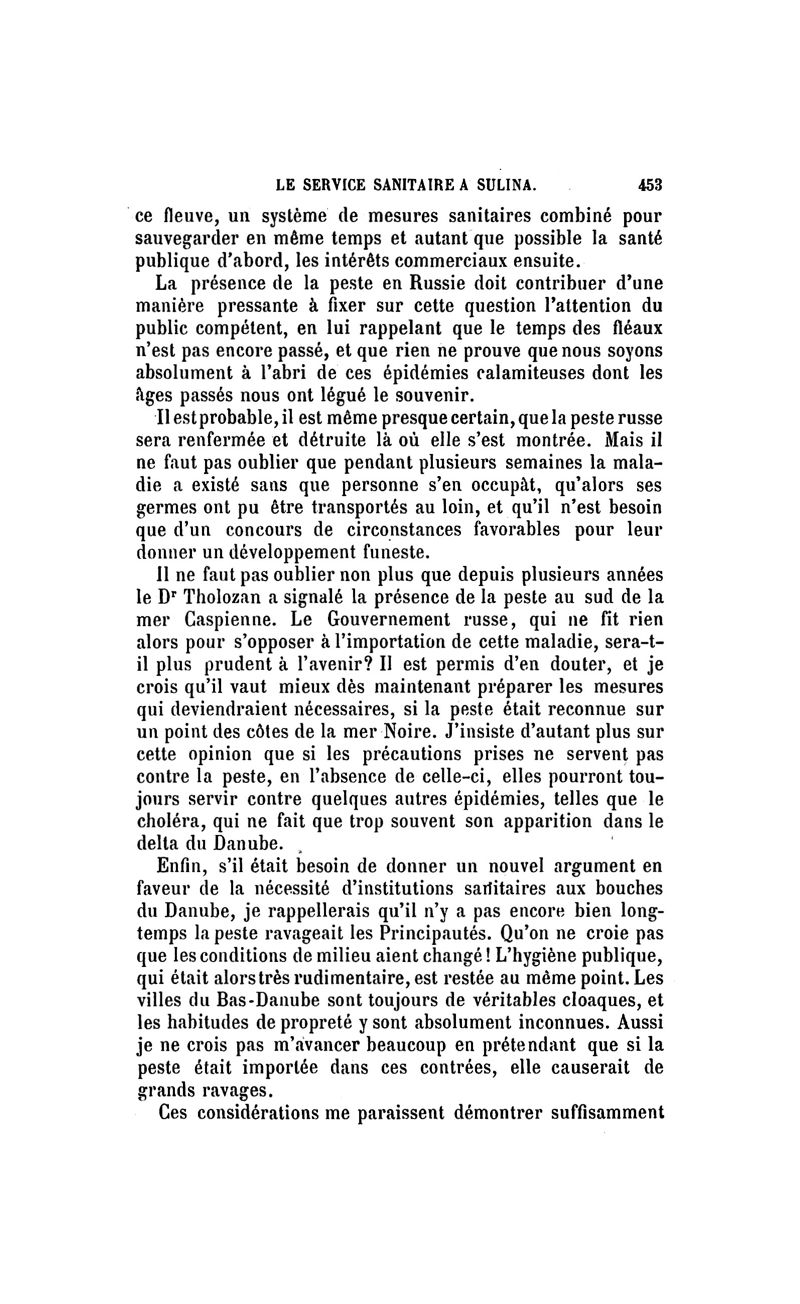 LE SERVICE SANITAIRE A SULINA. 453

ce fleuve, un système de mesures sanitaires combiné pour sauvegarder en même temps et autant que possible la santé publique d'abord, les intérêts commerciaux ensuite.

La présence de la peste en Russie doit contribuer d'une manière pressante à fixer sur cette question l'attention du public compétent, en lui rappelant que le temps des fléaux n'est pas encore passé, et que rien ne prouve que nous soyons absolument à l'abri de ces épidémies calamiteuses dont les âges passés nous ont légué le souvenir.

Il est probable, il est même presque certain, que la peste russe sera renfermée et détruite là où elle s'est montrée. Mais il ne faut pas oublier que pendant plusieurs semaines la maladie a existé sans que personne s'en occupât, qu'alors ses germes ont pu être transportés au loin, et qu'il n'est besoin que d'un concours de circonstances favorables pour leur donner un développement funeste.

Il ne faut pas oublier non plus que depuis plusieurs années le Dr Tholozan a signalé la présence de la peste au sud de la mer Caspienne. Le Gouvernement russe, qui ne fit rien alors pour s'opposer à l'importation de cette maladie, sera-t-il plus prudent à l'avenir? Il est permis d'en douter, et je crois qu'il vaut mieux dès maintenant préparer les mesures qui deviendraient nécessaires, si la peste était reconnue sur un point des côtes de la mer Noire. J'insiste d'autant plus sur cette opinion que si les précautions prises ne servent pas contre la peste, en l'absence de celle-ci, elles pourront toujours servir contre quelques autres épidémies, telles que le choléra, qui ne fait que trop souvent son apparition dans le delta du Danube.

Enfin, s'il était besoin de donner un nouvel argument en faveur de la nécessité d'institutions sanitaires aux bouches du Danube, je rappellerais qu'il n'y a pas encore bien longtemps la peste ravageait les Principautés. Qu'on ne croie pas que les conditions de milieu aient changé! L'hygiène publique, qui était alors très rudimentaire, est restée au même point. Les villes du Bas-Danube sont toujours de véritables cloaques, et les habitudes de propreté y sont absolument inconnues. Aussi je ne crois pas m'avancer beaucoup en prétendant que si la peste était importée dans ces contrées, elle causerait de grands ravages.

Ces considérations me paraissent démontrer suffisamment